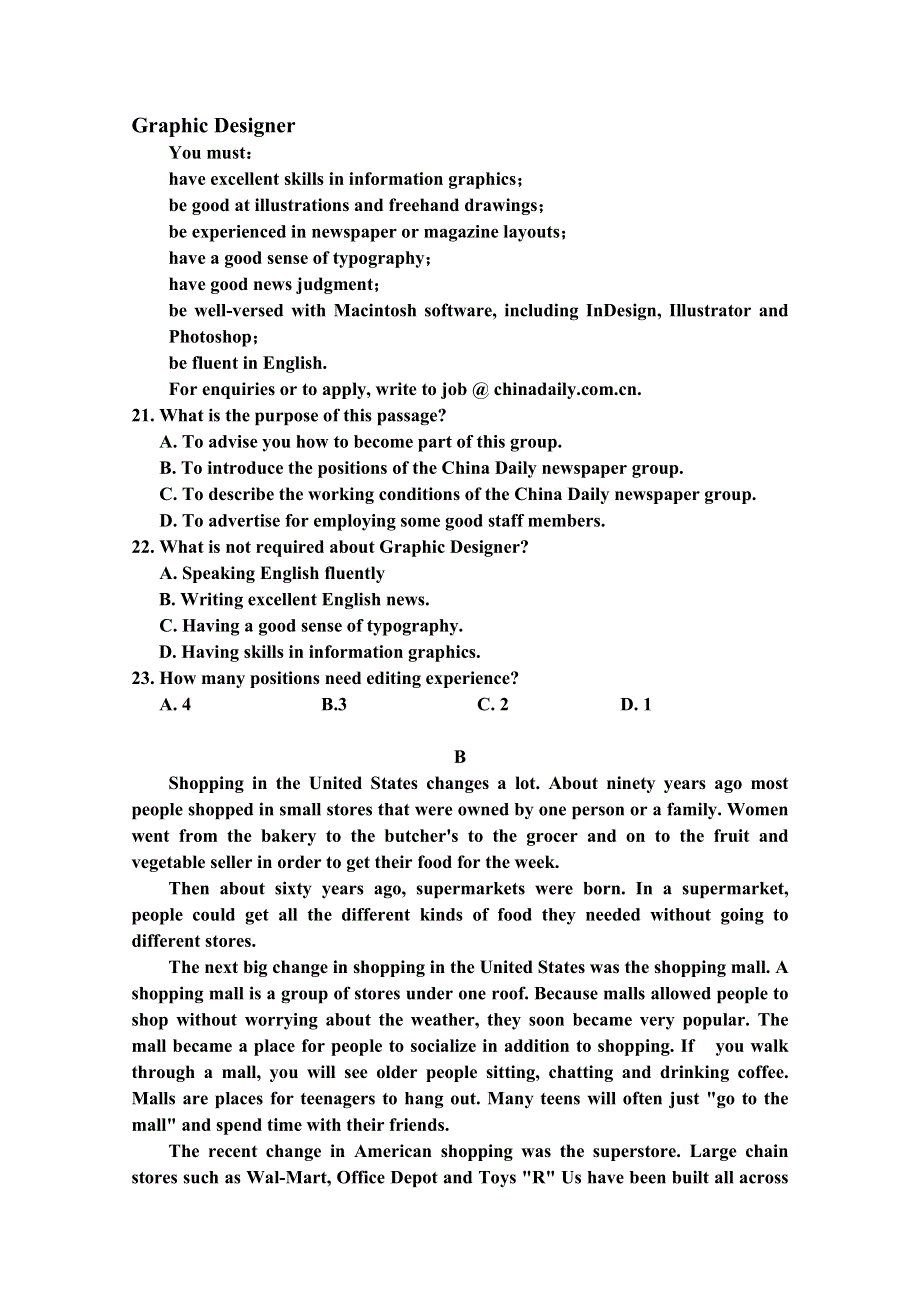 Graphic Designer

You must：

have excellent skills in information graphics；

be good at illustrations and freehand drawings；

be experienced in newspaper or magazine layouts；

have a good sense of typography；

have good news judgment；

be well-versed with Macintosh software, including InDesign, Illustrator and Photoshop；

be fluent in English.

For enquiries or to apply, write to job @ chinadaily.com.cn.

21. What is the purpose of this passage?

A. To advise you how to become part of this group.

B. To introduce the positions of the China Daily newspaper group.

C. To describe the working conditions of the China Daily newspaper group.

D. To advertise for employing some good staff members.

22. What is not required about Graphic Designer?

A. Speaking English fluently

B. Writing excellent English news.

C. Having a good sense of typography.

D. Having skills in information graphics.

23. How many positions need editing experience?

A. 4 B.3 C. 2 D. 1

B

Shopping in the United States changes a lot. About ninety years ago most people shopped in small stores that were owned by one person or a family. Women went from the bakery to the butcher's to the grocer and on to the fruit and vegetable seller in order to get their food for the week.

Then about sixty years ago, supermarkets were born. In a supermarket, people could get all the different kinds of food they needed without going to different stores.

The next big change in shopping in the United States was the shopping mall. A shopping mall is a group of stores under one roof. Because malls allowed people to shop without worrying about the weather, they soon became very popular. The mall became a place for people to socialize in addition to shopping. If you walk through a mall, you will see older people sitting, chatting and drinking coffee. Malls are places for teenagers to hang out. Many teens will often just "go to the mall" and spend time with their friends.

The recent change in American shopping was the superstore. Large chain stores such as Wal-Mart, Office Depot and Toys "R" Us have been built all across